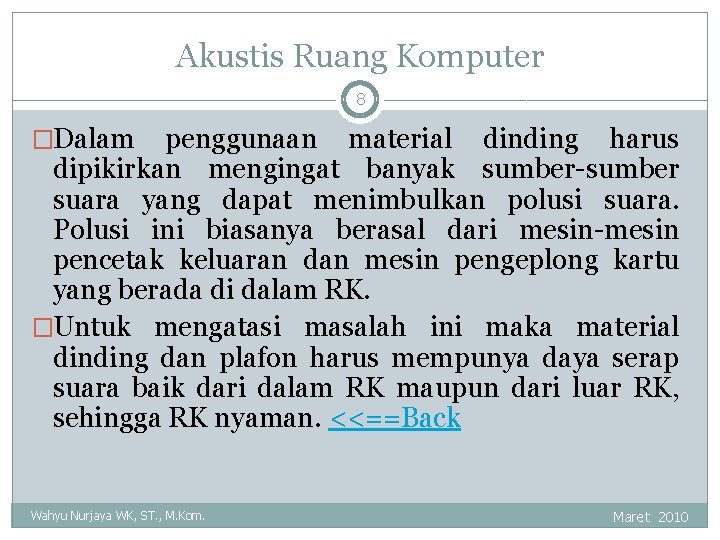 Akustis Ruang Komputer

8

□Dalam penggunaan material dinding harus dipikirkan mengingat banyak sumber-sumber suara yang dapat menimbulkan polusi suara. Polusi ini biasanya berasal dari mesin-mesin pencetak keluaran dan mesin pengeplong kartu yang berada di dalam RK.

□Untuk mengatasi masalah ini maka material dinding dan plafon harus mempunya daya serap suara baik dari dalam RK maupun dari luar RK, sehingga RK nyaman. <<==Back

Wahyu Nurjaya WK, ST., M.Kom.

Maret 2010